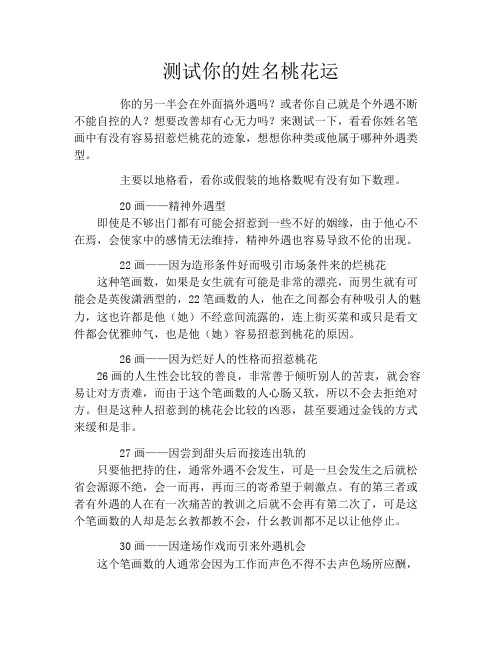 测试你的姓名桃花运

你的另一半会在外面搞外遇吗？或者你自己就是个外遇不断不能自控的人？想要改善却有心无力吗？来测试一下，看看你姓名笔画中有没有容易招惹烂桃花的迹象，想想你种类或他属于哪种外遇类型。

主要以地格看，看你或假装的地格数呢有没有如下数理。

20 画——精神外遇型
即使是不够出门都有可能会招惹到一些不好的姻缘，由于他心不在焉，会使家中的感情无法维持，精神外遇也容易导致不伦的出现。

22 画——因为造形条件好而吸引市场条件来的烂桃花
这种笔画数，如果是女生就有可能是非常的漂亮，而男生就有可能会是英俊潇洒型的，22 笔画数的人，他在之间都会有种吸引人的魅力，这也许都是他（她）不经意间流露的，连上街买菜和或只是看文件都会优雅帅气，也是他（她）容易招惹到桃花的原因。

26 画——因为烂好人的性格而招惹桃花
26 画的人生性会比较的善良，非常善于倾听别人的苦衷，就会容易让对方责难，而由于这个笔画数的人心肠又软，所以不会去拒绝对方。但是这种人招惹到的桃花会比较的凶恶，甚至要通过金钱的方式来缓和是非。

27 画——因尝到甜头后而接连出轨的
只要他把持的住，通常外遇不会发生，可是一旦会发生之后就松省会源源不绝，会一而再，再而三的寄希望于刺激点。有的第三者或者有外遇的人在有一次痛苦的教训之后就不会再有第二次了，可是这个笔画数的人却是怎幺教都教不会，什幺教训都不足以让他停止。

30 画——因逢场作戏而引来外遇机会
这个笔画数的人通常会因为工作而声色不得不去声色场所应酬，